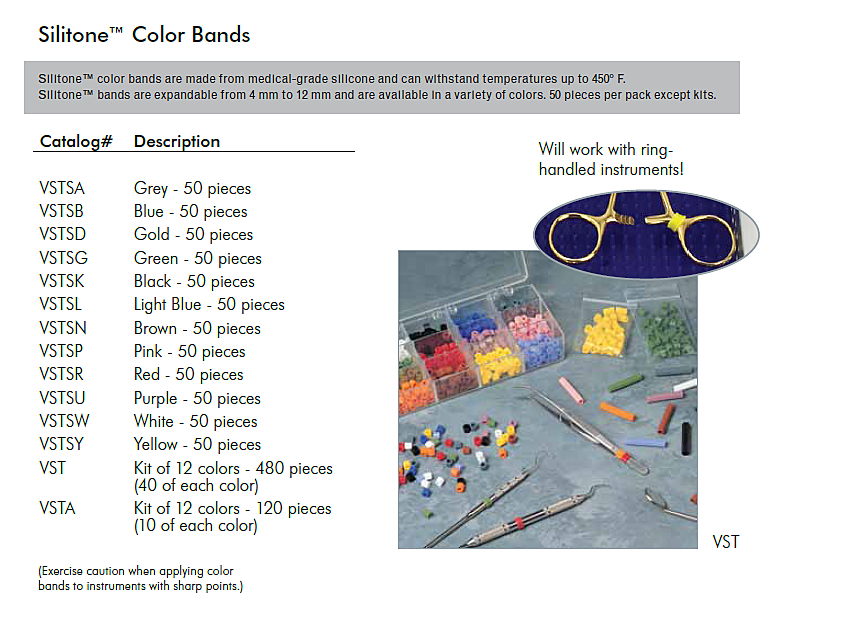 Silitone™ Color Bands

Silitone™ color bands are made from medical-grade silicone and can withstand temperatures up to 450° F. Silitone™ bands are expandable from 4 mm to 12 mm and are available in a variety of colors. 50 pieces per pack except kits.

| Catalog# | Description |
|---|---|
| VSTSA | Grey - 50 pieces |
| VSTSB | Blue - 50 pieces |
| VSTSD | Gold - 50 pieces |
| VSTSG | Green - 50 pieces |
| VSTSK | Black - 50 pieces |
| VSTSL | Light Blue - 50 pieces |
| VSTSN | Brown - 50 pieces |
| VSTSP | Pink - 50 pieces |
| VSTSR | Red - 50 pieces |
| VSTSU | Purple - 50 pieces |
| VSTSW | White - 50 pieces |
| VSTSY | Yellow - 50 pieces |
| VST | Kit of 12 colors - 480 pieces (40 of each color) |
| VSTA | Kit of 12 colors - 120 pieces (10 of each color) |

(Exercise caution when applying color bands to instruments with sharp points.)

Will work with ring-handled instruments!

VST